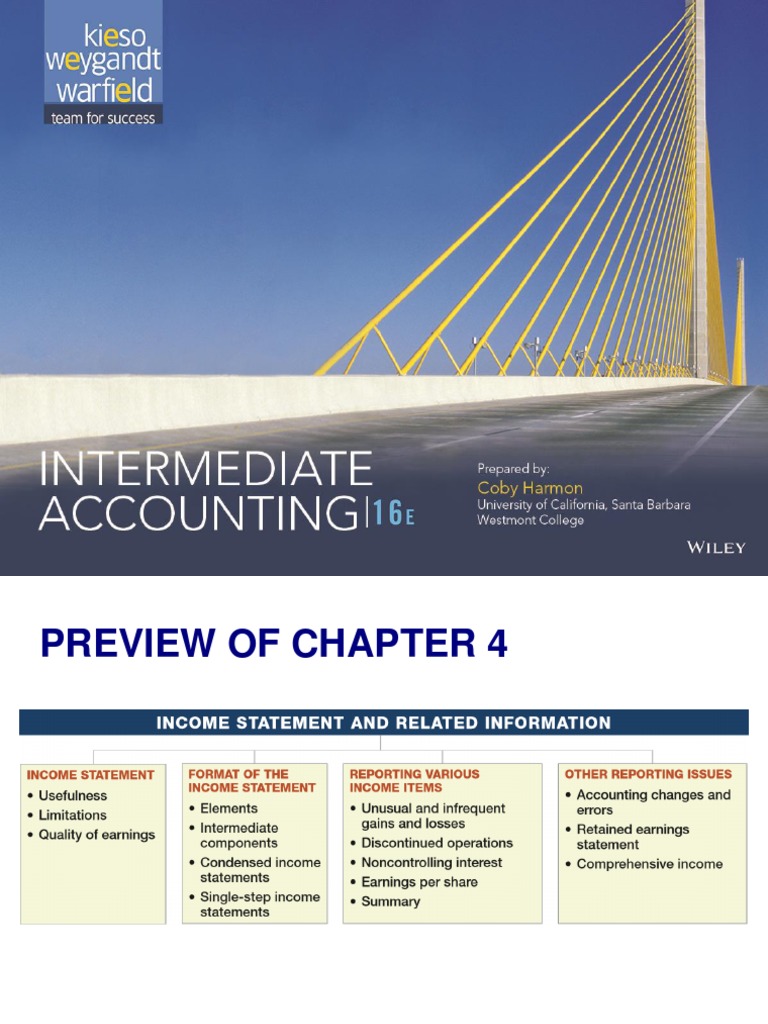 kieso
weygandt
warfield
team for success

INTERMEDIATE ACCOUNTING 16E

Prepared by:
Coby Harmon
University of California, Santa Barbara
Westmont College

WILEY

PREVIEW OF CHAPTER 4

INCOME STATEMENT AND RELATED INFORMATION

INCOME STATEMENT
• Usefulness
• Limitations
• Quality of earnings

FORMAT OF THE INCOME STATEMENT
• Elements
• Intermediate components
• Condensed income statements
• Single-step income statements

REPORTING VARIOUS INCOME ITEMS
• Unusual and infrequent gains and losses
• Discontinued operations
• Noncontrolling interest
• Earnings per share
• Summary

OTHER REPORTING ISSUES
• Accounting changes and errors
• Retained earnings statement
• Comprehensive income